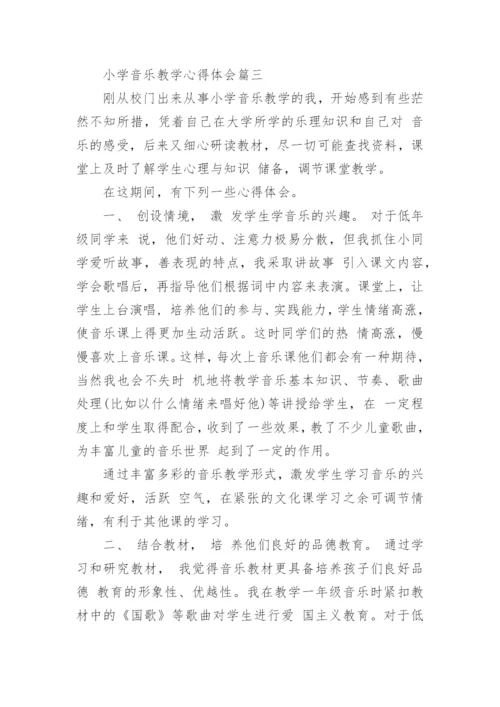 小学音乐教学心得体会篇三

刚从校门出来从事小学音乐教学的我，开始感到有些茫然不知所措，凭着自己在大学所学的乐理知识和自己对 音乐的感受，后来又细心研读教材，尽一切可能查找资料，课堂上及时了解学生心理与知识 储备，调节课堂教学。

在这期间，有下列一些心得体会。

一、 创设情境， 激 发学生学音乐的兴趣。 对于低年级同学来 说，他们好动、注意力极易分散，但我抓住小同学爱听故事，善表现的特点，我采取讲故事 引入课文内容，学会歌唱后，再指导他们根据词中内容来表演。课堂上，让学生上台演唱，培养他们的参与、实践能力，学生情绪高涨，使音乐课上得更加生动活跃。这时同学们的热 情高涨，慢慢喜欢上音乐课。这样，每次上音乐课他们都会有一种期待，当然我也会不失时 机地将教学音乐基本知识、节奏、歌曲处理(比如以什么情绪来唱好他)等讲授给学生，在 一定程度上和学生取得配合，收到了一些效果，教了不少儿童歌曲，为丰富儿童的音乐世界 起到了一定的作用。

通过丰富多彩的音乐教学形式，激发学生学习音乐的兴趣和爱好，活跃 空气，在紧张的文化课学习之余可调节情绪，有利于其他课的学习。

二、 结合教材， 培 养他们良好的品德教育。 通过学习和研究教材， 我觉得音乐教材更具备培养孩子们良好品德 教育的形象性、优越性。我在教学一年级音乐时紧扣教材中的《国歌》等歌曲对学生进行爱 国主义教育。对于低